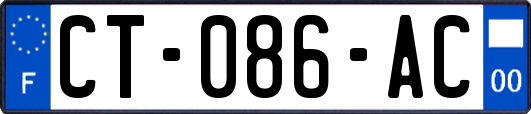 F
CT-086-AC
00